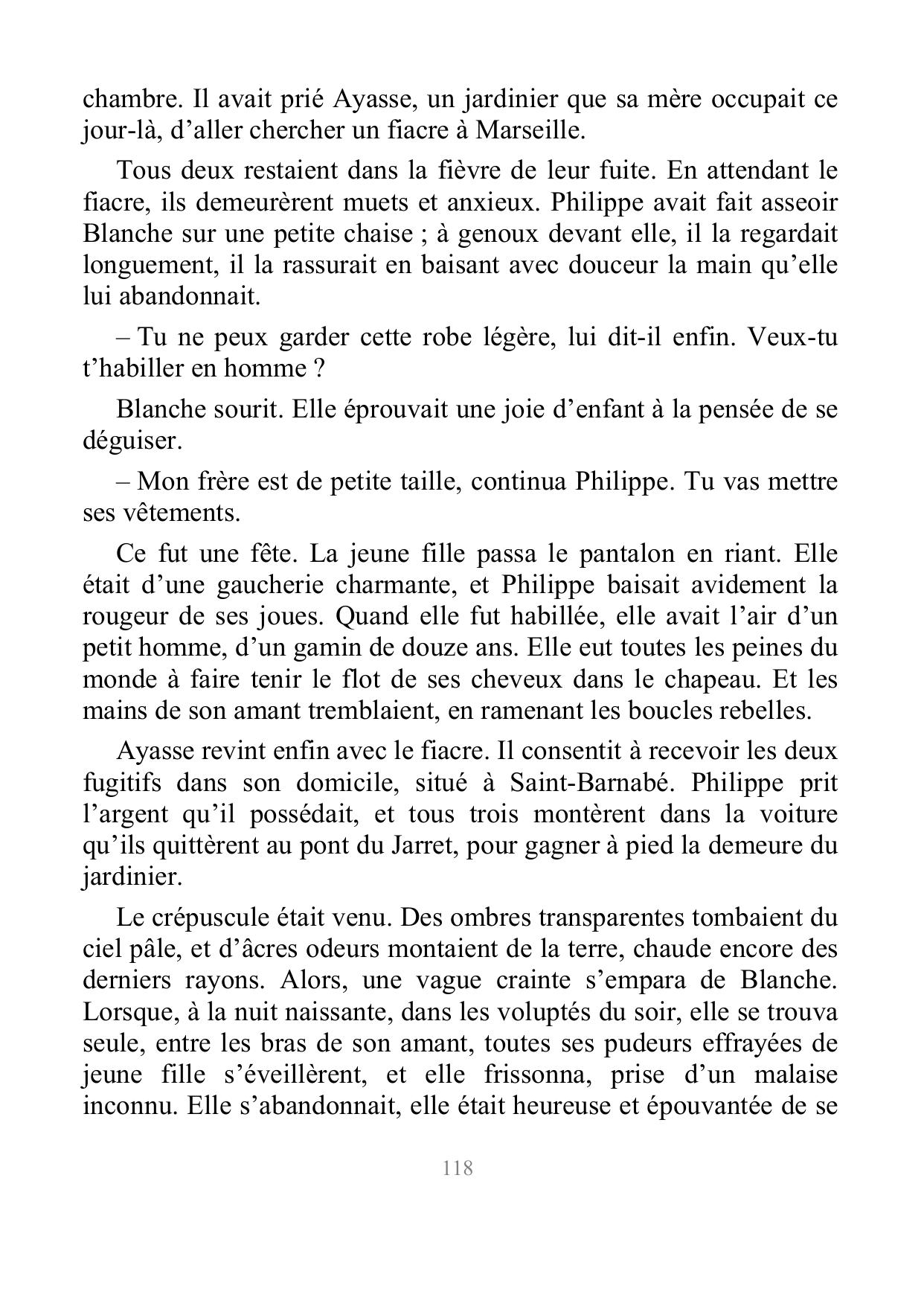 chambre. Il avait prié Ayasse, un jardinier que sa mère occupait ce jour-là, d’aller chercher un fiacre à Marseille.

Tous deux restaient dans la fièvre de leur fuite. En attendant le fiacre, ils demeurèrent muets et anxieux. Philippe avait fait asseoir Blanche sur une petite chaise ; à genoux devant elle, il la regardait longuement, il la rassurait en baisant avec douceur la main qu’elle lui abandonnait.

– Tu ne peux garder cette robe légère, lui dit-il enfin. Veux-tu t’habiller en homme ?

Blanche sourit. Elle éprouvait une joie d’enfant à la pensée de se déguiser.

– Mon frère est de petite taille, continua Philippe. Tu vas mettre ses vêtements.

Ce fut une fête. La jeune fille passa le pantalon en riant. Elle était d’une gaucherie charmante, et Philippe baisait avidement la rougeur de ses joues. Quand elle fut habillée, elle avait l’air d’un petit homme, d’un gamin de douze ans. Elle eut toutes les peines du monde à faire tenir le flot de ses cheveux dans le chapeau. Et les mains de son amant tremblaient, en ramenant les boucles rebelles.

Ayasse revint enfin avec le fiacre. Il consentit à recevoir les deux fugitifs dans son domicile, situé à Saint-Barnabé. Philippe prit l’argent qu’il possédait, et tous trois montèrent dans la voiture qu’ils quittèrent au pont du Jarret, pour gagner à pied la demeure du jardinier.

Le crépuscule était venu. Des ombres transparentes tombaient du ciel pâle, et d’âcres odeurs montaient de la terre, chaude encore des derniers rayons. Alors, une vague crainte s’empara de Blanche. Lorsque, à la nuit naissante, dans les voluptés du soir, elle se trouva seule, entre les bras de son amant, toutes ses pudeurs effrayées de jeune fille s’éveillèrent, et elle frissonna, prise d’un malaise inconnu. Elle s’abandonnait, elle était heureuse et épouvantée de se

118